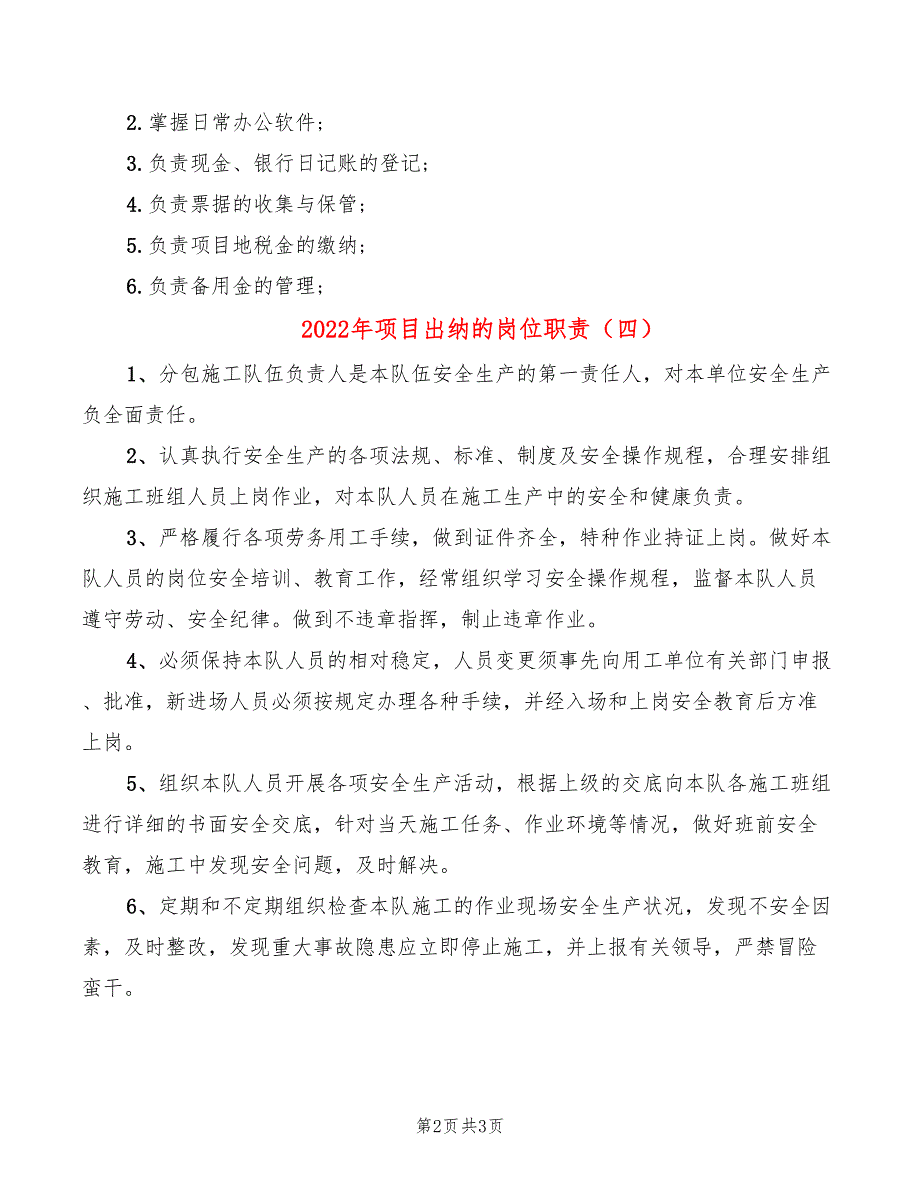 2.掌握日常办公软件；

3.负责现金、银行日记账的登记；

4.负责票据的收集与保管；

5.负责项目地税金的缴纳；

6.负责备用金的管理；

2022年项目出纳的岗位职责（四）

1、分包施工队伍负责人是本队伍安全生产的第一责任人，对本单位安全生产负全面责任。

2、认真执行安全生产的各项法规、标准、制度及安全操作规程，合理安排组织施工班组人员上岗作业，对本队人员在施工生产中的安全和健康负责。

3、严格履行各项劳务用工手续，做到证件齐全，特种作业持证上岗。做好本队人员的岗位安全培训、教育工作，经常组织学习安全操作规程，监督本队人员遵守劳动、安全纪律。做到不违章指挥，制止违章作业。

4、必须保持本队人员的相对稳定，人员变更须事先向用工单位有关部门申报、批准，新进场人员必须按规定办理各种手续，并经入场和上岗安全教育后方准上岗。

5、组织本队人员开展各项安全生产活动，根据上级的交底向本队各施工班组进行详细的书面安全交底，针对当天施工任务、作业环境等情况，做好班前安全教育，施工中发现安全问题，及时解决。

6、定期和不定期组织检查本队施工的作业现场安全生产状况，发现不安全因素，及时整改，发现重大事故隐患应立即停止施工，并上报有关领导，严禁冒险蛮干。

第2页 共3页